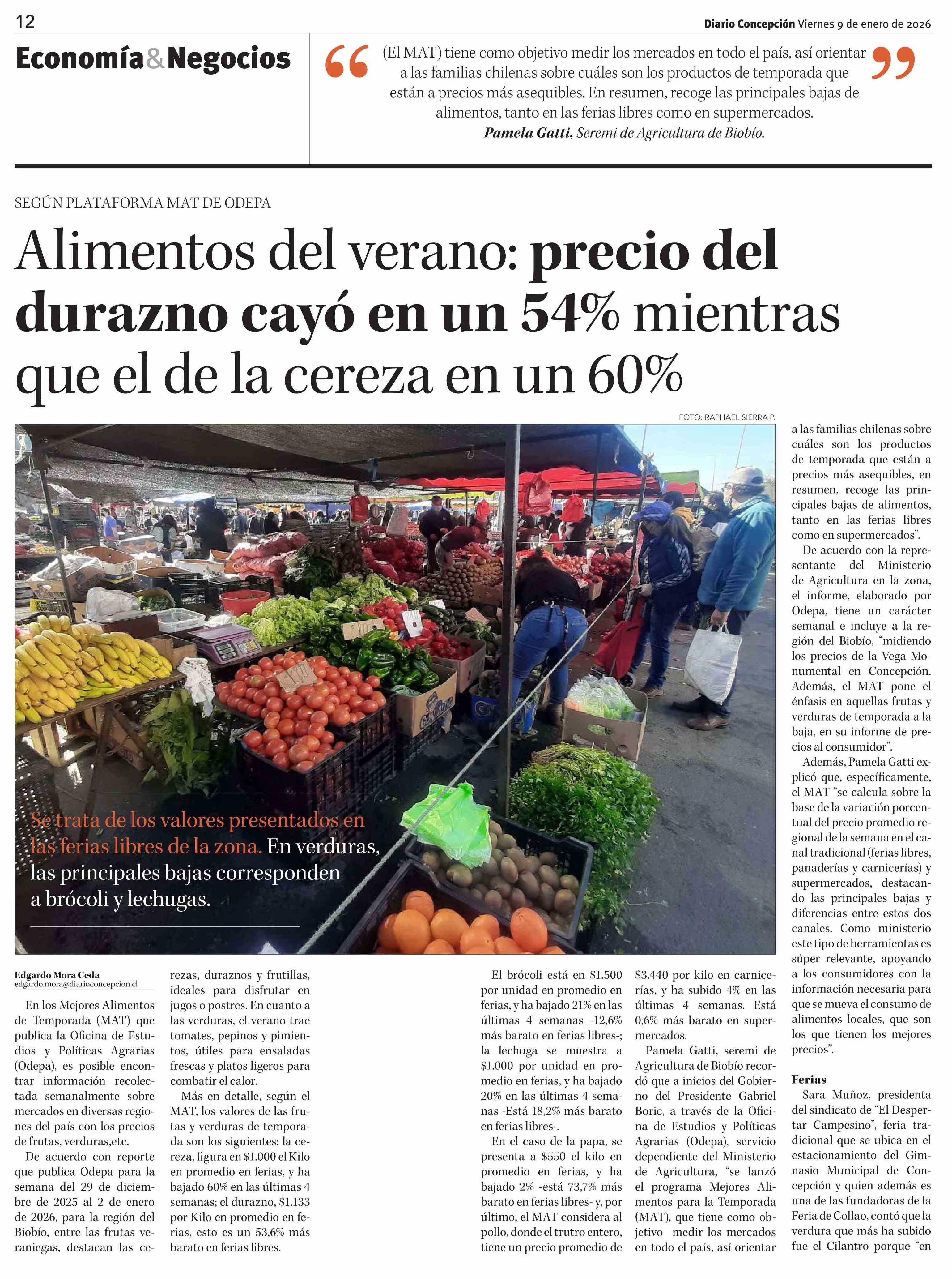 12

Diario Concepción Viernes 9 de enero de 2026

Economía&Negocios

“(El MAT) tiene como objetivo medir los mercados en todo el país, así orientar a las familias chilenas sobre cuáles son los productos de temporada que están a precios más asequibles. En resumen, recoge las principales bajas de alimentos, tanto en las ferias libres como en supermercados.”
Pamela Gatti, Seremi de Agricultura de Biobío.

SEGÚN PLATAFORMA MAT DE ODEPA

Alimentos del verano: precio del durazno cayó en un 54% mientras que el de la cereza en un 60%

FOTO: RAPHAEL SIERRA P.

Se trata de los valores presentados en las ferias libres de la zona. En verduras, las principales bajas corresponden a brócoli y lechugas.

Edgardo Mora Ceda
edgardo.mora@diarioconcepcion.cl

En los Mejores Alimentos de Temporada (MAT) que publica la Oficina de Estudios y Políticas Agrarias (Odepa), es posible encontrar información recolectada semanalmente sobre mercados en diversas regiones del país con los precios de frutas, verduras,etc.

De acuerdo con reporte que publica Odepa para la semana del 29 de diciembre de 2025 al 2 de enero de 2026, para la región del Biobío, entre las frutas veraniegas, destacan las cerezas, duraznos y frutillas, ideales para disfrutar en jugos o postres. En cuanto a las verduras, el verano trae tomates, pepinos y pimientos, útiles para ensaladas frescas y platos ligeros para combatir el calor.

Más en detalle, según el MAT, los valores de las frutas y verduras de temporada son los siguientes: la cereza, figura en $1.000 el Kilo en promedio en ferias, y ha bajado 60% en las últimas 4 semanas; el durazno, $1.133 por Kilo en promedio en ferias, esto es un 53,6% más barato en ferias libres.

El brócoli está en $1.500 por unidad en promedio en ferias, y ha bajado 21% en las últimas 4 semanas -12,6% más barato en ferias libres-; la lechuga se muestra a $1.000 por unidad en promedio en ferias, y ha bajado 20% en las últimas 4 semanas -Está 18,2% más barato en ferias libres-.

En el caso de la papa, se presenta a $550 el kilo en promedio en ferias, y ha bajado 2% -está 73,7% más barato en ferias libres- y, por último, el MAT considera al pollo, donde el trutro entero, tiene un precio promedio de $3.440 por kilo en carnicerías, y ha subido 4% en las últimas 4 semanas. Está 0,6% más barato en supermercados.

Pamela Gatti, seremi de Agricultura de Biobío recordó que a inicios del Gobierno del Presidente Gabriel Boric, a través de la Oficina de Estudios y Políticas Agrarias (Odepa), servicio dependiente del Ministerio de Agricultura, “se lanzó el programa Mejores Alimentos para la Temporada (MAT), que tiene como objetivo medir los mercados en todo el país, así orientar a las familias chilenas sobre cuáles son los productos de temporada que están a precios más asequibles, en resumen, recoge las principales bajas de alimentos, tanto en las ferias libres como en supermercados”.

De acuerdo con la representante del Ministerio de Agricultura en la zona, el informe, elaborado por Odepa, tiene un carácter semanal e incluye a la región del Biobío, “midiendo los precios de la Vega Monumental en Concepción. Además, el MAT pone el énfasis en aquellas frutas y verduras de temporada a la baja, en su informe de precios al consumidor”.

Además, Pamela Gatti explicó que, específicamente, el MAT “se calcula sobre la base de la variación porcentual del precio promedio regional de la semana en el canal tradicional (ferias libres, panaderías y carnicerías) y supermercados, destacando las principales bajas y diferencias entre estos dos canales. Como ministerio este tipo de herramientas es súper relevante, apoyando a los consumidores con la información necesaria para que se mueva el consumo de alimentos locales, que son los que tienen los mejores precios”.

Ferias
Sara Muñoz, presidenta del sindicato de “El Despertar Campesino”, feria tradicional que se ubica en el estacionamiento del Gimnasio Municipal de Concepción y quien además es una de las fundadoras de la Feria de Collao, contó que la verdura que más ha subido fue el Cilantro porque “en